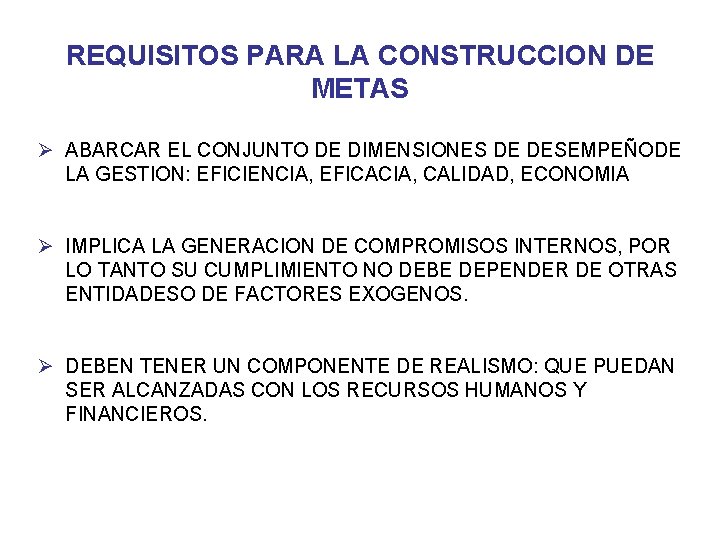 REQUISITOS PARA LA CONSTRUCCION DE METAS

➢ ABARCAR EL CONJUNTO DE DIMENSIONES DE DESEMPEÑODE LA GESTION: EFICIENCIA, EFICACIA, CALIDAD, ECONOMIA

➢ IMPLICA LA GENERACION DE COMPROMISOS INTERNOS, POR LO TANTO SU CUMPLIMIENTO NO DEBE DEPENDER DE OTRAS ENTIDADESO DE FACTORES EXOGENOS.

➢ DEBEN TENER UN COMPONENTE DE REALISMO: QUE PUEDAN SER ALCANZADAS CON LOS RECURSOS HUMANOS Y FINANCIEROS.